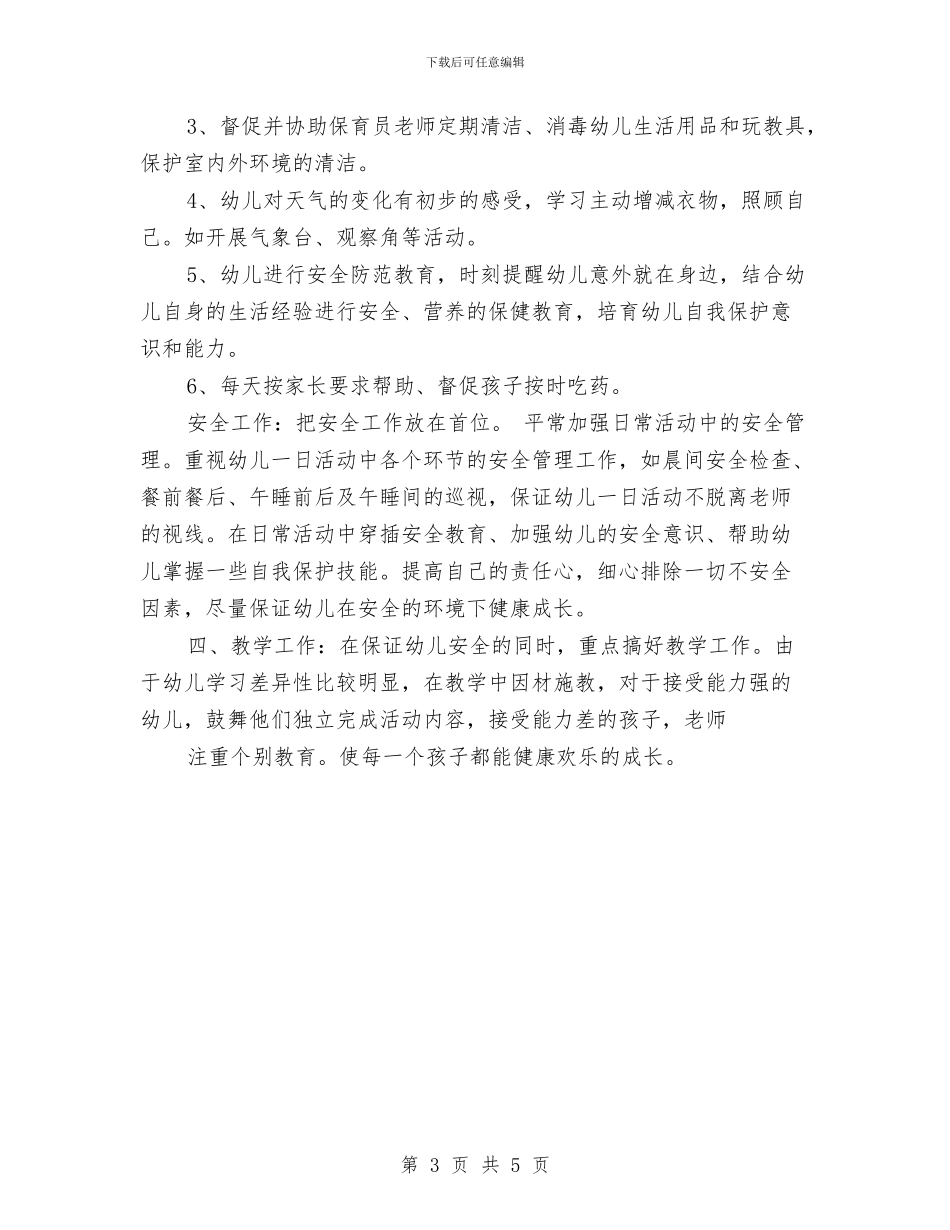 下载后可任意编辑

3、督促并协助保育员老师定期清洁、消毒幼儿生活用品和玩教具，保护室内外环境的清洁。

4、幼儿对天气的变化有初步的感受，学习主动增减衣物，照顾自己。如开展气象台、观察角等活动。

5、幼儿进行安全防范教育，时刻提醒幼儿意外就在身边，结合幼儿自身的生活经验进行安全、营养的保健教育，培育幼儿自我保护意识和能力。

6、每天按家长要求帮助、督促孩子按时吃药。

安全工作：把安全工作放在首位。 平常加强日常活动中的安全管理。重视幼儿一日活动中各个环节的安全管理工作，如晨间安全检查、餐前餐后、午睡前后及午睡间的巡视，保证幼儿一日活动不脱离老师的视线。在日常活动中穿插安全教育、加强幼儿的安全意识、帮助幼儿掌握一些自我保护技能。提高自己的责任心，细心排除一切不安全因素，尽量保证幼儿在安全的环境下健康成长。

四、教学工作：在保证幼儿安全的同时，重点搞好教学工作。由于幼儿学习差异性比较明显，在教学中因材施教，对于接受能力强的幼儿，鼓舞他们独立完成活动内容，接受能力差的孩子，老师

注重个别教育。使每一个孩子都能健康欢乐的成长。

第 3 页 共 5 页